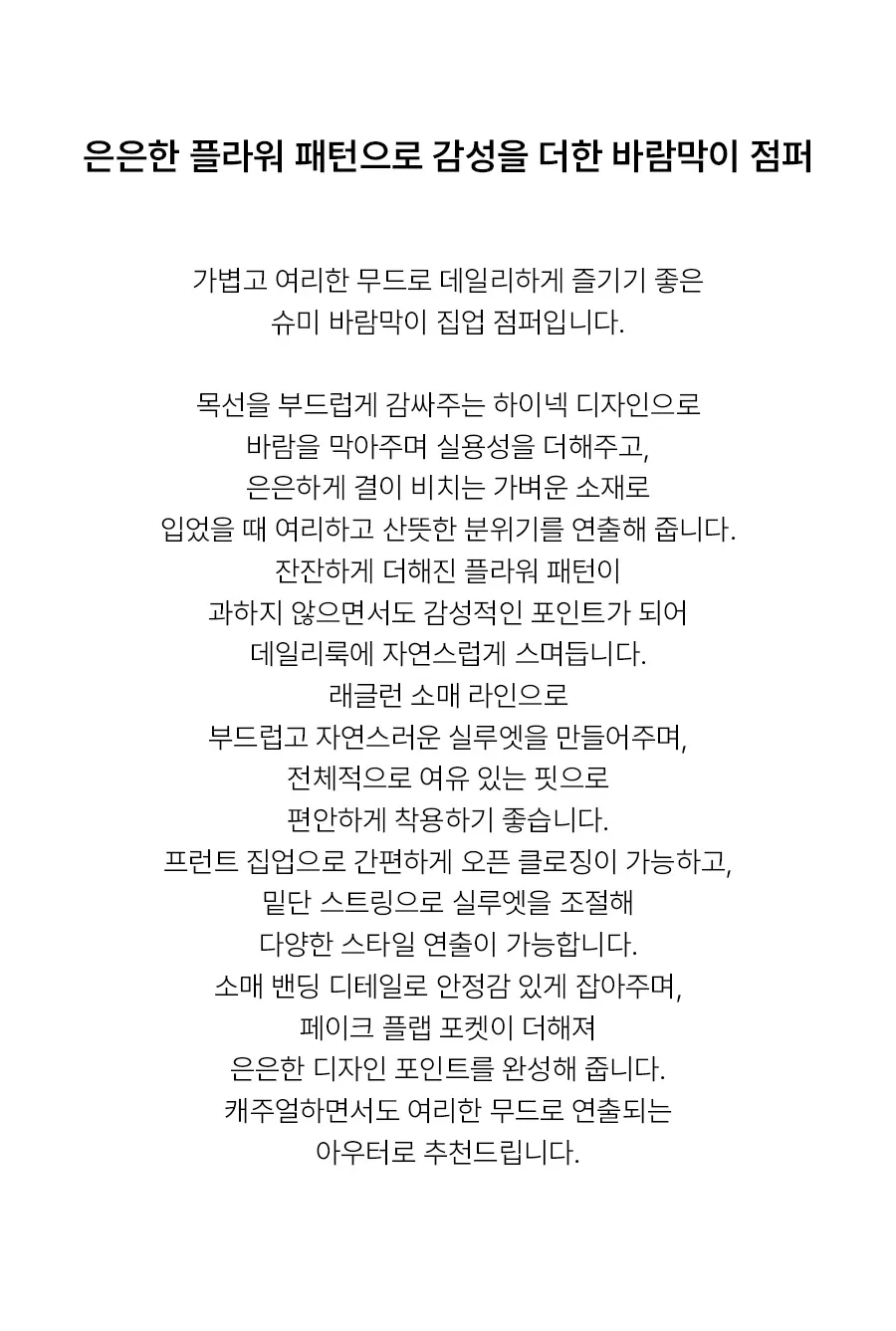 은은한 플라워 패턴으로 감성을 더한 바람막이 점퍼

가볍고 여리한 무드로 데일리하게 즐기기 좋은
슈미 바람막이 집업 점퍼입니다.

목선을 부드럽게 감싸주는 하이넥 디자인으로
바람을 막아주며 실용성을 더해주고,
은은하게 결이 비치는 가벼운 소재로
입었을 때 여리하고 산뜻한 분위기를 연출해 줍니다.
잔잔하게 더해진 플라워 패턴이
과하지 않으면서도 감성적인 포인트가 되어
데일리룩에 자연스럽게 스며듭니다.
래글런 소매 라인으로
부드럽고 자연스러운 실루엣을 만들어주며,
전체적으로 여유 있는 핏으로
편안하게 착용하기 좋습니다.
프런트 집업으로 간편하게 오픈 클로징이 가능하고,
밑단 스트링으로 실루엣을 조절해
다양한 스타일 연출이 가능합니다.
소매 밴딩 디테일로 안정감 있게 잡아주며,
페이크 플랩 포켓이 더해져
은은한 디자인 포인트를 완성해 줍니다.
캐주얼하면서도 여리한 무드로 연출되는
아우터로 추천드립니다.